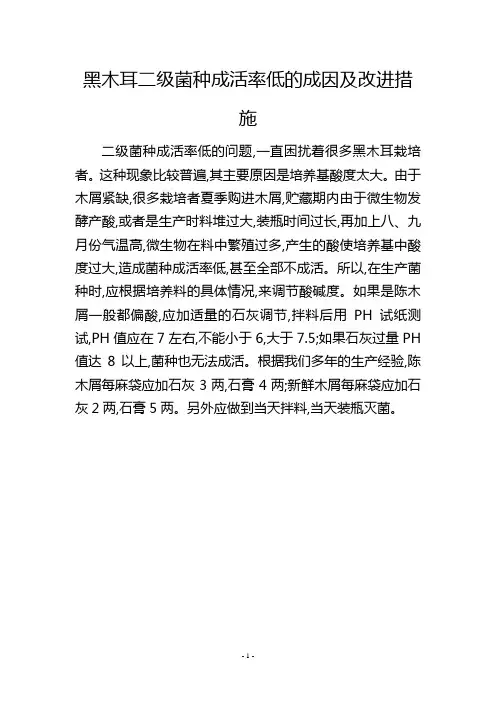 黑木耳二级菌种成活率低的成因及改进措施

二级菌种成活率低的问题,一直困扰着很多黑木耳栽培者。这种现象比较普遍,其主要原因是培养基酸度太大。由于木屑紧缺,很多栽培者夏季购进木屑,贮藏期内由于微生物发酵产酸,或者是生产时料堆过大,装瓶时间过长,再加上八、九月份气温高,微生物在料中繁殖过多,产生的酸使培养基中酸度过大,造成菌种成活率低,甚至全部不成活。所以,在生产菌种时,应根据培养料的具体情况,来调节酸碱度。如果是陈木屑一般都偏酸,应加适量的石灰调节,拌料后用 PH 试纸测试,PH 值应在 7 左右,不能小于 6,大于 7.5;如果石灰过量 PH 值达 8 以上,菌种也无法成活。根据我们多年的生产经验,陈木屑每麻袋应加石灰 3 两,石膏 4 两;新鲜木屑每麻袋应加石灰 2 两,石膏 5 两。另外应做到当天拌料,当天装瓶灭菌。

- 1 -